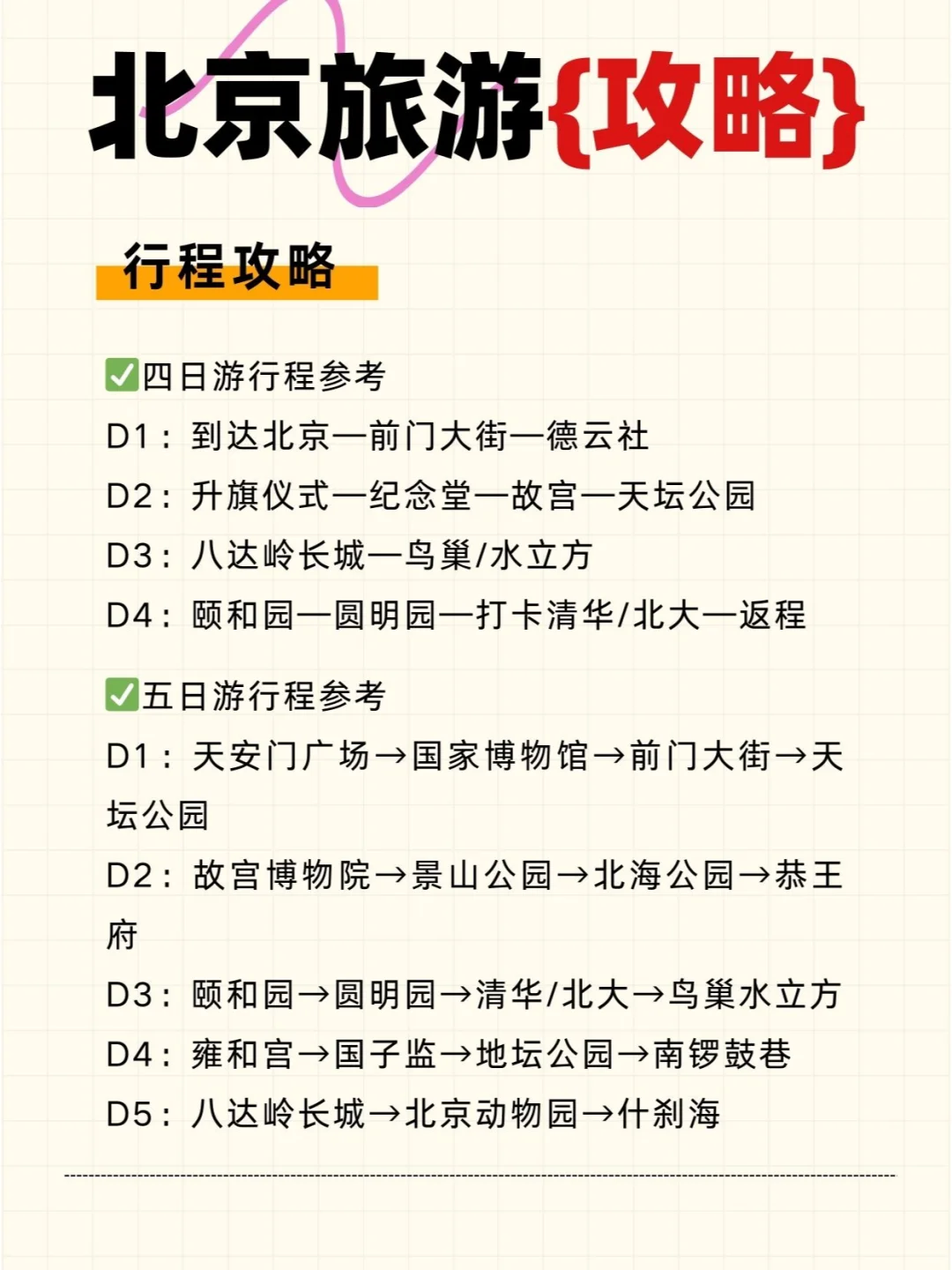 北京旅游{攻略}

行程攻略

✅四日游行程参考
D1：到达北京—前门大街—德云社
D2：升旗仪式—纪念堂—故宫—天坛公园
D3：八达岭长城—鸟巢/水立方
D4：颐和园—圆明园—打卡清华/北大—返程

✅五日游行程参考
D1：天安门广场→国家博物馆→前门大街→天坛公园
D2：故宫博物院→景山公园→北海公园→恭王府
D3：颐和园→圆明园→清华/北大→鸟巢水立方
D4：雍和宫→国子监→地坛公园→南锣鼓巷
D5：八达岭长城→北京动物园→什刹海